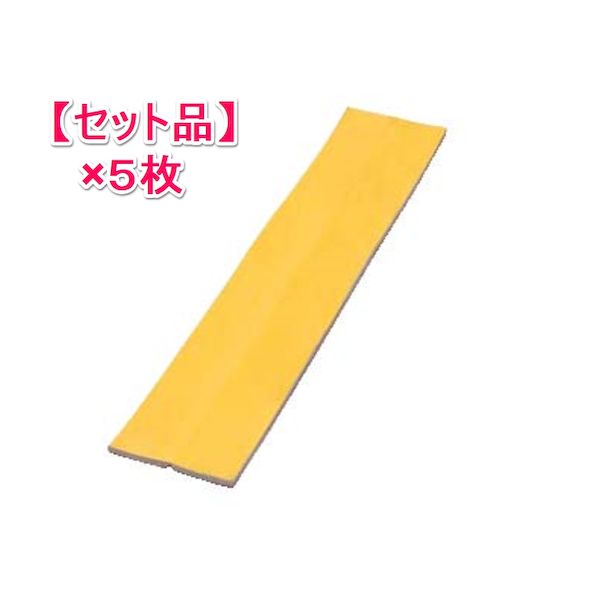 【セット品】
×5枚